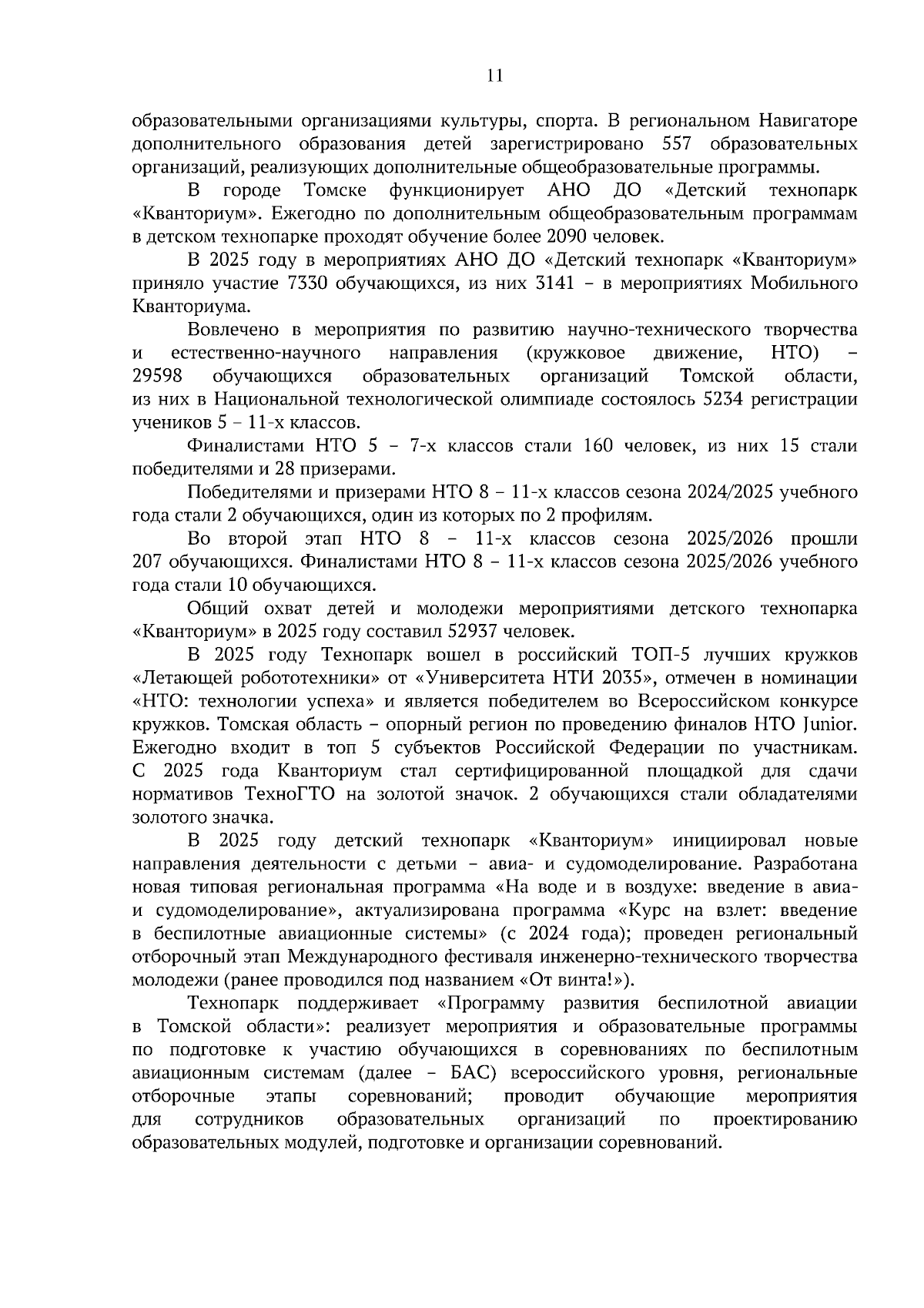 11

образовательными организациями культуры, спорта. В региональном Навигаторе дополнительного образования детей зарегистрировано 557 образовательных организаций, реализующих дополнительные общеобразовательные программы.

В городе Томске функционирует АНО ДО «Детский технопарк «Кванториум». Ежегодно по дополнительным общеобразовательным программам в детском технопарке проходят обучение более 2090 человек.

В 2025 году в мероприятиях АНО ДО «Детский технопарк «Кванториум» приняло участие 7330 обучающихся, из них 3141 – в мероприятиях Мобильного Кванториума.

Вовлечено в мероприятия по развитию научно-технического творчества и естественно-научного направления (кружковое движение, НТО) – 29598 обучающихся образовательных организаций Томской области, из них в Национальной технологической олимпиаде состоялось 5234 регистрации учеников 5 – 11-х классов.

Финалистами НТО 5 – 7-х классов стали 160 человек, из них 15 стали победителями и 28 призерами.

Победителями и призерами НТО 8 – 11-х классов сезона 2024/2025 учебного года стали 2 обучающихся, один из которых по 2 профилям.

Во второй этап НТО 8 – 11-х классов сезона 2025/2026 прошли 207 обучающихся. Финалистами НТО 8 – 11-х классов сезона 2025/2026 учебного года стали 10 обучающихся.

Общий охват детей и молодежи мероприятиями детского технопарка «Кванториум» в 2025 году составил 52937 человек.

В 2025 году Технопарк вошел в российский ТОП-5 лучших кружков «Летающей робототехники» от «Университета НТИ 2035», отмечен в номинации «НТО: технологии успеха» и является победителем во Всероссийском конкурсе кружков. Томская область – опорный регион по проведению финалов НТО Junior. Ежегодно входит в топ 5 субъектов Российской Федерации по участникам. С 2025 года Кванториум стал сертифицированной площадкой для сдачи нормативов ТехноГТО на золотой значок. 2 обучающихся стали обладателями золотого значка.

В 2025 году детский технопарк «Кванториум» инициировал новые направления деятельности с детьми – авиа- и судомоделирование. Разработана новая типовая региональная программа «На воде и в воздухе: введение в авиа- и судомоделирование», актуализирована программа «Курс на взлет: введение в беспилотные авиационные системы» (с 2024 года); проведен региональный отборочный этап Международного фестиваля инженерно-технического творчества молодежи (ранее проводился под названием «От винта!»).

Технопарк поддерживает «Программу развития беспилотной авиации в Томской области»: реализует мероприятия и образовательные программы по подготовке к участию обучающихся в соревнованиях по беспилотным авиационным системам (далее – БАС) всероссийского уровня, региональные отборочные этапы соревнований; проводит обучающие мероприятия для сотрудников образовательных организаций по проектированию образовательных модулей, подготовке и организации соревнований.